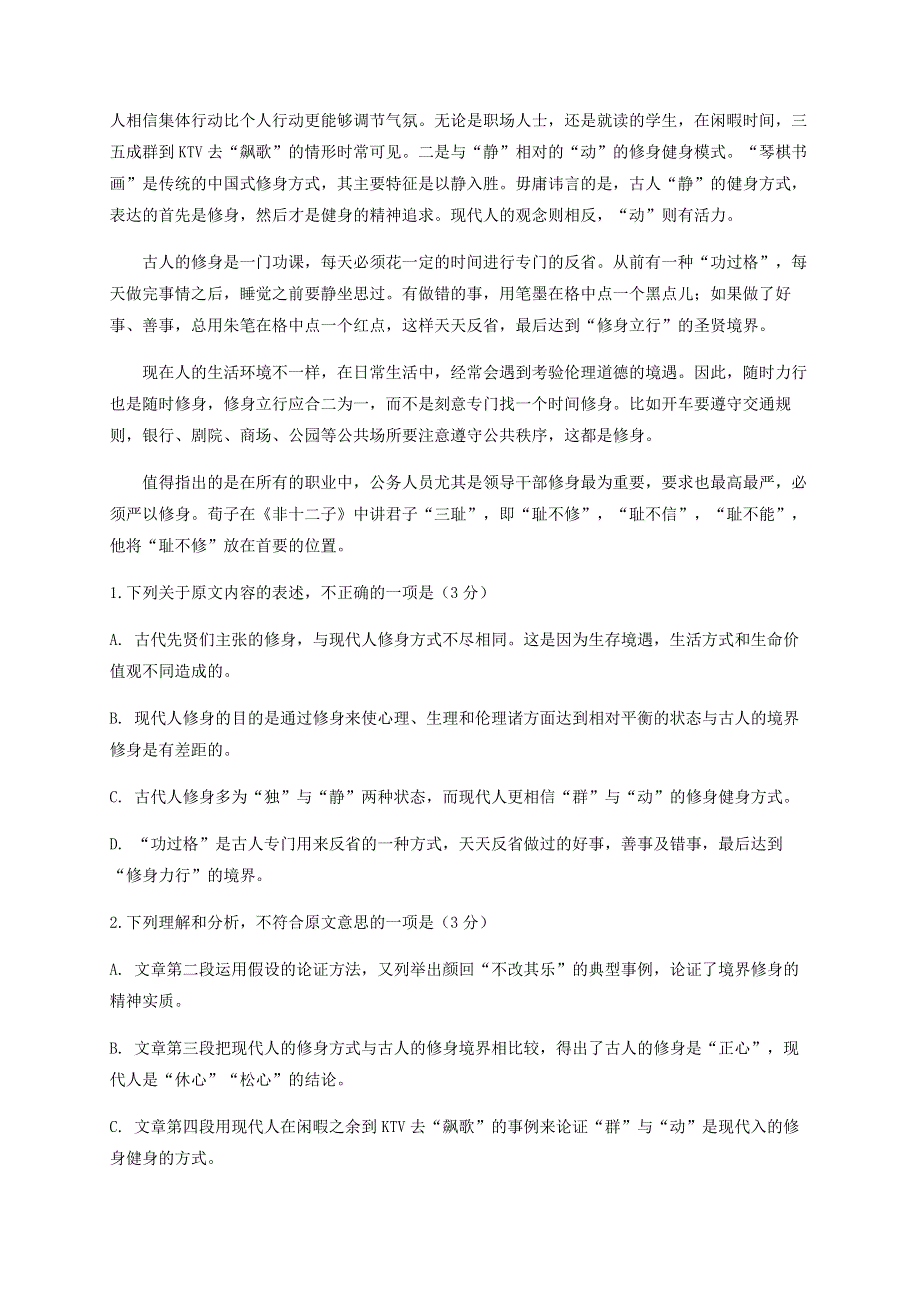 人相信集体行动比个人行动更能够调节气氛。无论是职场人士，还是就读的学生，在闲暇时间，三五成群到 KTV 去“飙歌”的情形时常可见。二是与“静”相对的“动”的修身健身模式。“琴棋书画”是传统的中国式修身方式，其主要特征是以静入胜。毋庸讳言的是，古人“静”的健身方式，表达的首先是修身，然后才是健身的精神追求。现代人的观念则相反，“动”则有活力。

古人的修身是一门功课，每天必须花一定的时间进行专门的反省。从前有一种“功过格”，每天做完事情之后，睡觉之前要静坐思过。有做错的事，用笔墨在格中点一个黑点儿；如果做了好事、善事，总用朱笔在格中点一个红点，这样天天反省，最后达到“修身立行”的圣贤境界。

现在人的生活环境不一样，在日常生活中，经常会遇到考验伦理道德的境遇。因此，随时力行也是随时修身，修身立行应合二为一，而不是刻意专门找一个时间修身。比如开车要遵守交通规则，银行、剧院、商场、公园等公共场所要注意遵守公共秩序，这都是修身。

值得指出的是在所有的职业中，公务人员尤其是领导干部修身最为重要，要求也最高最严，必须严以修身。荀子在《非十二子》中讲君子“三耻”，即“耻不修”，“耻不信”，“耻不能”，他将“耻不修”放在首要的位置。

1.下列关于原文内容的表述，不正确的一项是（3 分）

A. 古代先贤们主张的修身，与现代人修身方式不尽相同。这是因为生存境遇，生活方式和生命价值观不同造成的。

B. 现代人修身的目的是通过修身来使心理、生理和伦理诸方面达到相对平衡的状态与古人的境界修身是有差距的。

C. 古代人修身多为“独”与“静”两种状态，而现代人更相信“群”与“动”的修身健身方式。

D. “功过格”是古人专门用来反省的一种方式，天天反省做过的好事，善事及错事，最后达到“修身力行”的境界。

2.下列理解和分析，不符合原文意思的一项是（3 分）

A. 文章第二段运用假设的论证方法，又列举出颜回“不改其乐”的典型事例，论证了境界修身的精神实质。

B. 文章第三段把现代人的修身方式与古人的修身境界相比较，得出了古人的修身是“正心”，现代人是“休心”“松心”的结论。

C. 文章第四段用现代人在闲暇之余到 KTV 去“飙歌”的事例来论证“群”与“动”是现代入的修身健身的方式。